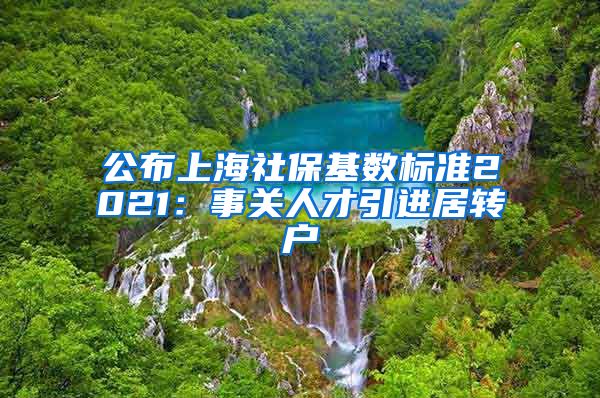 公布上海社保基数标准2021：事关人才引进居转户